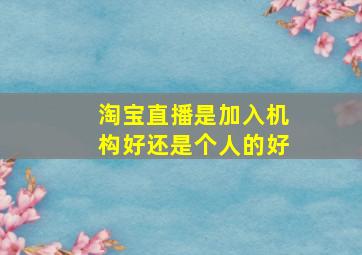 淘宝直播是加入机构好还是个人的好